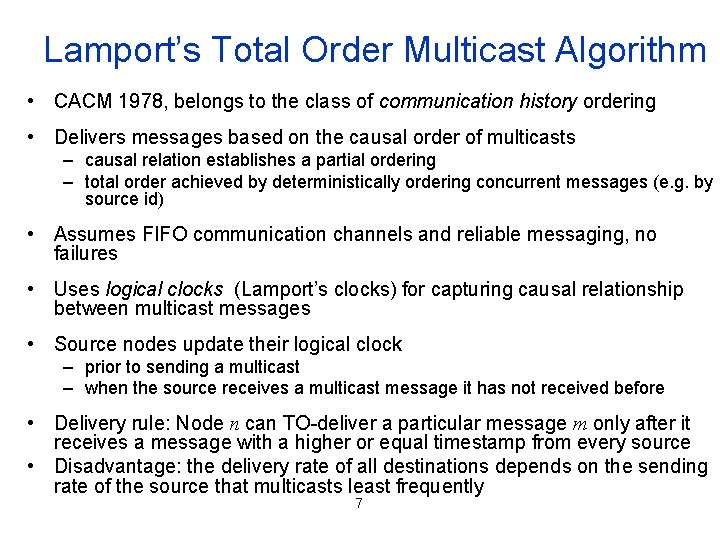 Lamport's Total Order Multicast Algorithm

• CACM 1978, belongs to the class of communication history ordering

• Delivers messages based on the causal order of multicasts
– causal relation establishes a partial ordering
– total order achieved by deterministically ordering concurrent messages (e.g. by source id)

• Assumes FIFO communication channels and reliable messaging, no failures

• Uses logical clocks (Lamport's clocks) for capturing causal relationship between multicast messages

• Source nodes update their logical clock
– prior to sending a multicast
– when the source receives a multicast message it has not received before

• Delivery rule: Node $n$ can TO-deliver a particular message $m$ only after it receives a message with a higher or equal timestamp from every source
• Disadvantage: the delivery rate of all destinations depends on the sending rate of the source that multicasts least frequently

7